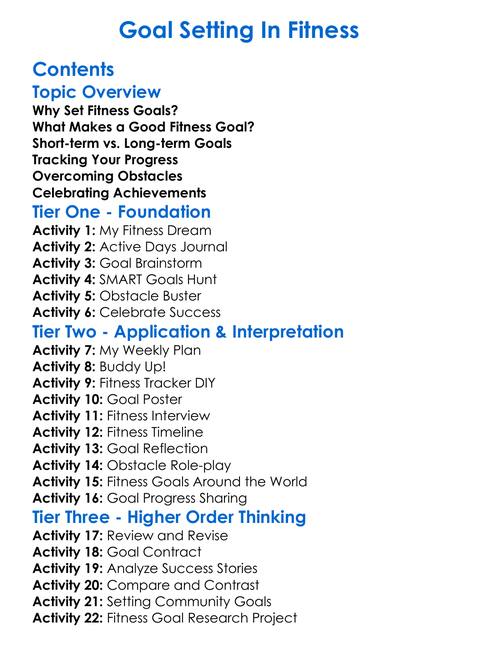 Goal Setting In Fitness

Contents

Topic Overview
Why Set Fitness Goals?
What Makes a Good Fitness Goal?
Short-term vs. Long-term Goals
Tracking Your Progress
Overcoming Obstacles
Celebrating Achievements

Tier One - Foundation
Activity 1: My Fitness Dream
Activity 2: Active Days Journal
Activity 3: Goal Brainstorm
Activity 4: SMART Goals Hunt
Activity 5: Obstacle Buster
Activity 6: Celebrate Success

Tier Two - Application & Interpretation
Activity 7: My Weekly Plan
Activity 8: Buddy Up!
Activity 9: Fitness Tracker DIY
Activity 10: Goal Poster
Activity 11: Fitness Interview
Activity 12: Fitness Timeline
Activity 13: Goal Reflection
Activity 14: Obstacle Role-play
Activity 15: Fitness Goals Around the World
Activity 16: Goal Progress Sharing

Tier Three - Higher Order Thinking
Activity 17: Review and Revise
Activity 18: Goal Contract
Activity 19: Analyze Success Stories
Activity 20: Compare and Contrast
Activity 21: Setting Community Goals
Activity 22: Fitness Goal Research Project